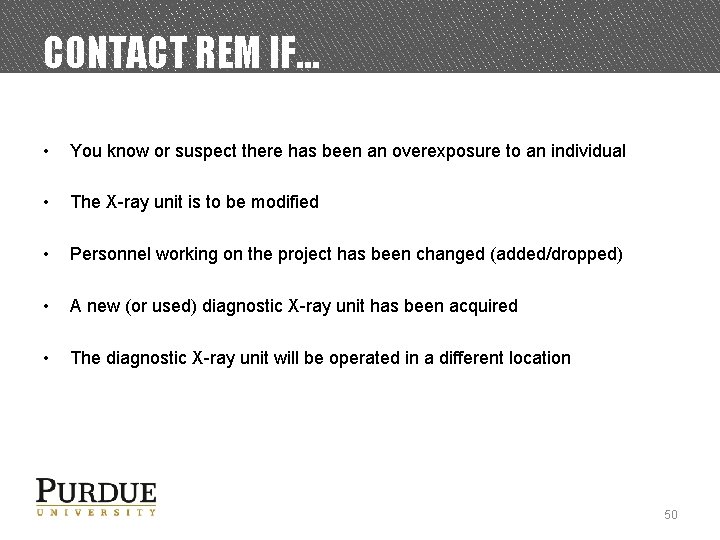 CONTACT REM IF...

• You know or suspect there has been an overexposure to an individual

• The X-ray unit is to be modified

• Personnel working on the project has been changed (added/dropped)

• A new (or used) diagnostic X-ray unit has been acquired

• The diagnostic X-ray unit will be operated in a different location

PURDUE
UNIVERSITY

50